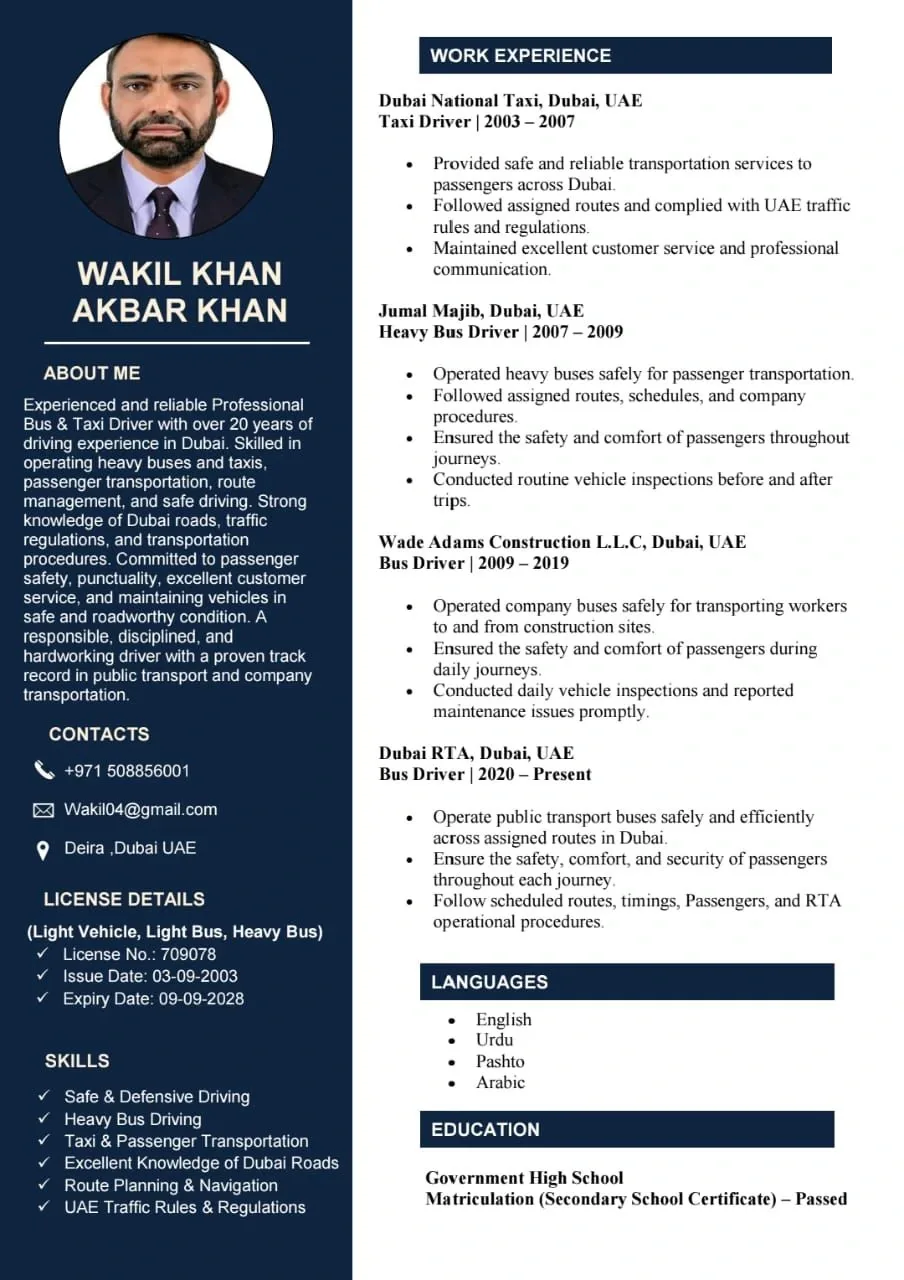 WAKIL KHAN
AKBAR KHAN

ABOUT ME

Experienced and reliable Professional Bus & Taxi Driver with over 20 years of driving experience in Dubai. Skilled in operating heavy buses and taxis, passenger transportation, route management, and safe driving. Strong knowledge of Dubai roads, traffic regulations, and transportation procedures. Committed to passenger safety, punctuality, excellent customer service, and maintaining vehicles in safe and roadworthy condition. A responsible, disciplined, and hardworking driver with a proven track record in public transport and company transportation.

CONTACTS

+971 508856001

Wakil04@gmail.com

Deira ,Dubai UAE

LICENSE DETAILS

(Light Vehicle, Light Bus, Heavy Bus)
✓ License No.: 709078
✓ Issue Date: 03-09-2003
✓ Expiry Date: 09-09-2028

SKILLS

✓ Safe & Defensive Driving
✓ Heavy Bus Driving
✓ Taxi & Passenger Transportation
✓ Excellent Knowledge of Dubai Roads
✓ Route Planning & Navigation
✓ UAE Traffic Rules & Regulations

WORK EXPERIENCE

Dubai National Taxi, Dubai, UAE
Taxi Driver | 2003 – 2007

• Provided safe and reliable transportation services to passengers across Dubai.
• Followed assigned routes and complied with UAE traffic rules and regulations.
• Maintained excellent customer service and professional communication.

Jumal Majib, Dubai, UAE
Heavy Bus Driver | 2007 – 2009

• Operated heavy buses safely for passenger transportation.
• Followed assigned routes, schedules, and company procedures.
• Ensured the safety and comfort of passengers throughout journeys.
• Conducted routine vehicle inspections before and after trips.

Wade Adams Construction L.L.C, Dubai, UAE
Bus Driver | 2009 – 2019

• Operated company buses safely for transporting workers to and from construction sites.
• Ensured the safety and comfort of passengers during daily journeys.
• Conducted daily vehicle inspections and reported maintenance issues promptly.

Dubai RTA, Dubai, UAE
Bus Driver | 2020 – Present

• Operate public transport buses safely and efficiently across assigned routes in Dubai.
• Ensure the safety, comfort, and security of passengers throughout each journey.
• Follow scheduled routes, timings, Passengers, and RTA operational procedures.

LANGUAGES

• English
• Urdu
• Pashto
• Arabic

EDUCATION

Government High School
Matriculation (Secondary School Certificate) – Passed